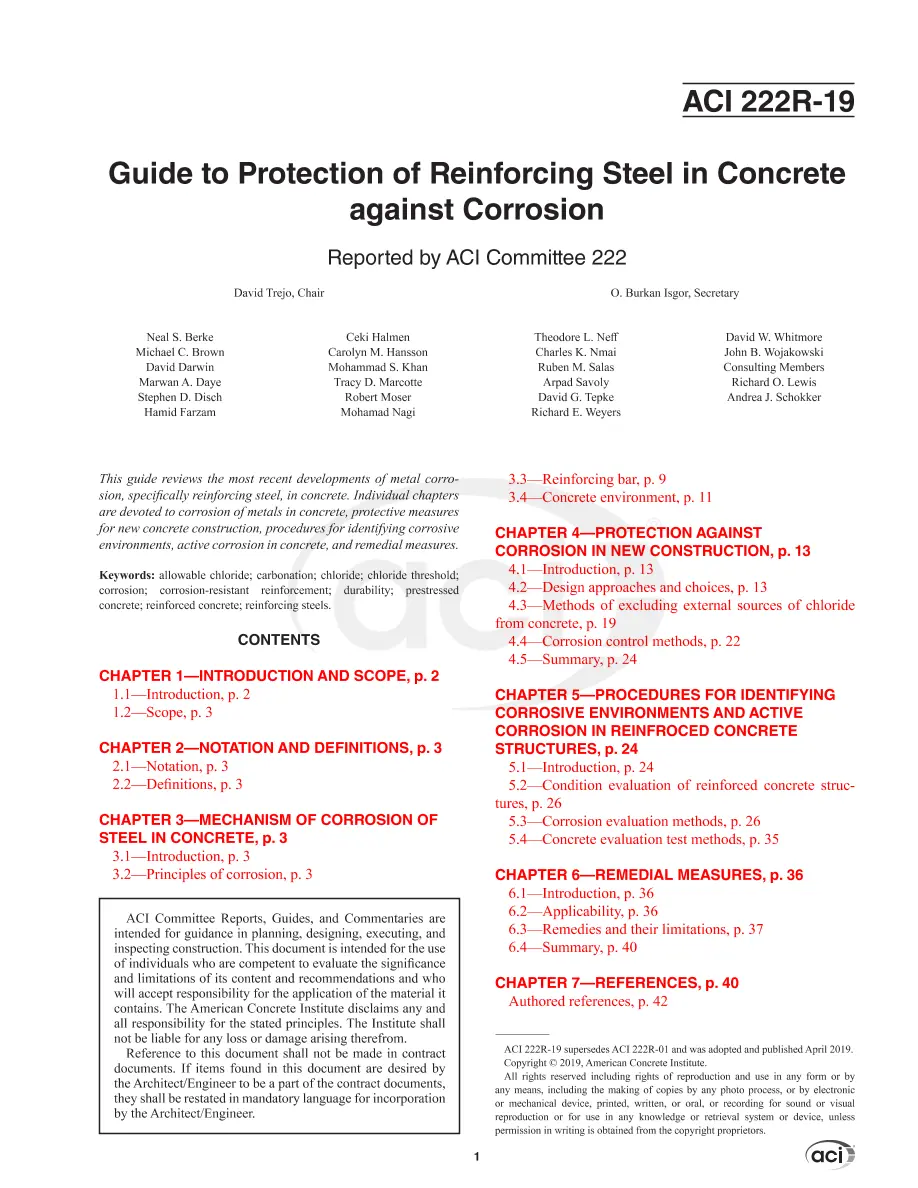 ACI 222R-19

Guide to Protection of Reinforcing Steel in Concrete against Corrosion

Reported by ACI Committee 222

David Trejo, Chair

O. Burkan Isgor, Secretary

Neal S. Berke
Michael C. Brown
David Darwin
Marwan A. Daye
Stephen D. Disch
Hamid Farzam

Ceki Halmen
Carolyn M. Hansson
Mohammad S. Khan
Tracy D. Marcotte
Robert Moser
Mohamad Nagi

Theodore L. Neff
Charles K. Nmai
Ruben M. Salas
Arpad Savoly
David G. Tepke
Richard E. Weyers

David W. Whitmore
John B. Wojakowski
Consulting Members
Richard O. Lewis
Andrea J. Schokker

This guide reviews the most recent developments of metal corrosion, specifically reinforcing steel, in concrete. Individual chapters are devoted to corrosion of metals in concrete, protective measures for new concrete construction, procedures for identifying corrosive environments, active corrosion in concrete, and remedial measures.

Keywords: allowable chloride; carbonation; chloride; chloride threshold; corrosion; corrosion-resistant reinforcement; durability; prestressed concrete; reinforced concrete; reinforcing steels.

CONTENTS

CHAPTER 1—INTRODUCTION AND SCOPE, p. 2
1.1—Introduction, p. 2
1.2—Scope, p. 3

CHAPTER 2—NOTATION AND DEFINITIONS, p. 3
2.1—Notation, p. 3
2.2—Definitions, p. 3

CHAPTER 3—MECHANISM OF CORROSION OF STEEL IN CONCRETE, p. 3
3.1—Introduction, p. 3
3.2—Principles of corrosion, p. 3

ACI Committee Reports, Guides, and Commentaries are intended for guidance in planning, designing, executing, and inspecting construction. This document is intended for the use of individuals who are competent to evaluate the significance and limitations of its content and recommendations and who will accept responsibility for the application of the material it contains. The American Concrete Institute disclaims any and all responsibility for the stated principles. The Institute shall not be liable for any loss or damage arising therefrom.

Reference to this document shall not be made in contract documents. If items found in this document are desired by the Architect/Engineer to be a part of the contract documents, they shall be restated in mandatory language for incorporation by the Architect/Engineer.

3.3—Reinforcing bar, p. 9
3.4—Concrete environment, p. 11

CHAPTER 4—PROTECTION AGAINST CORROSION IN NEW CONSTRUCTION, p. 13
4.1—Introduction, p. 13
4.2—Design approaches and choices, p. 13
4.3—Methods of excluding external sources of chloride from concrete, p. 19
4.4—Corrosion control methods, p. 22
4.5—Summary, p. 24

CHAPTER 5—PROCEDURES FOR IDENTIFYING CORROSIVE ENVIRONMENTS AND ACTIVE CORROSION IN REINFROCED CONCRETE STRUCTURES, p. 24
5.1—Introduction, p. 24
5.2—Condition evaluation of reinforced concrete structures, p. 26
5.3—Corrosion evaluation methods, p. 26
5.4—Concrete evaluation test methods, p. 35

CHAPTER 6—REMEDIAL MEASURES, p. 36
6.1—Introduction, p. 36
6.2—Applicability, p. 36
6.3—Remedies and their limitations, p. 37
6.4—Summary, p. 40

CHAPTER 7—REFERENCES, p. 40
Authored references, p. 42

ACI 222R-19 supersedes ACI 222R-01 and was adopted and published April 2019.
Copyright © 2019, American Concrete Institute.
All rights reserved including rights of reproduction and use in any form or by any means, including the making of copies by any photo process, or by electronic or mechanical device, printed, written, or oral, or recording for sound or visual reproduction or for use in any knowledge or retrieval system or device, unless permission in writing is obtained from the copyright proprietors.

1

aci